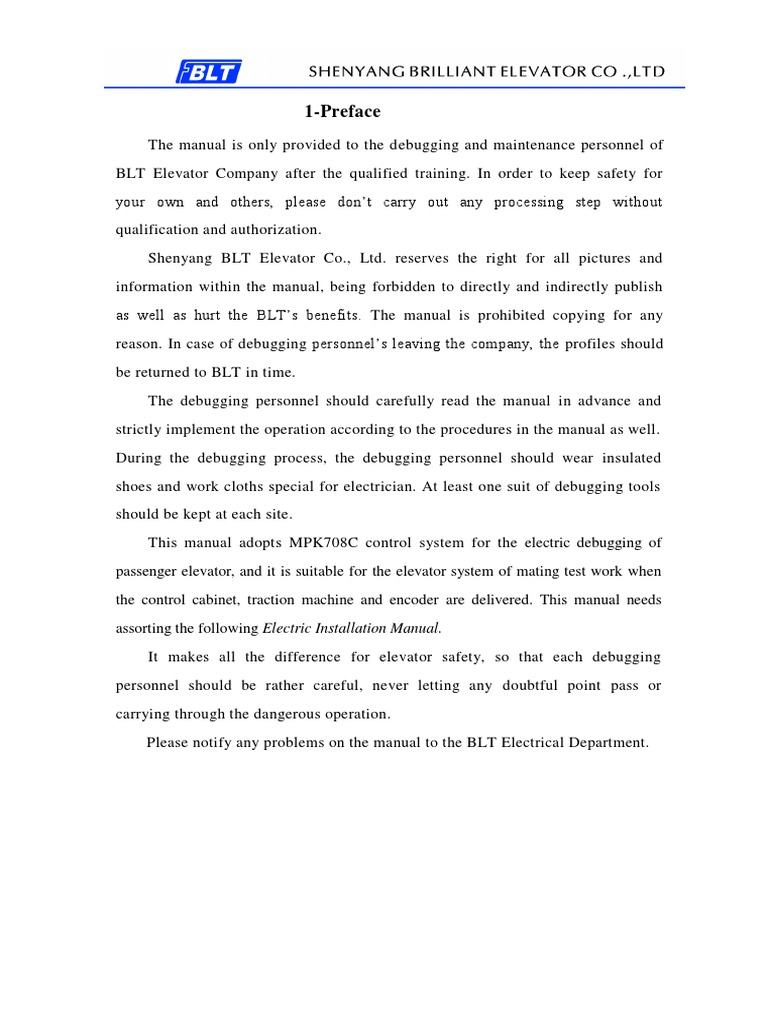 BLT SHENYANG BRILLIANT ELEVATOR CO .,LTD

1-Preface

The manual is only provided to the debugging and maintenance personnel of BLT Elevator Company after the qualified training. In order to keep safety for your own and others, please don't carry out any processing step without qualification and authorization.

Shenyang BLT Elevator Co., Ltd. reserves the right for all pictures and information within the manual, being forbidden to directly and indirectly publish as well as hurt the BLT's benefits. The manual is prohibited copying for any reason. In case of debugging personnel's leaving the company, the profiles should be returned to BLT in time.

The debugging personnel should carefully read the manual in advance and strictly implement the operation according to the procedures in the manual as well. During the debugging process, the debugging personnel should wear insulated shoes and work cloths special for electrician. At least one suit of debugging tools should be kept at each site.

This manual adopts MPK708C control system for the electric debugging of passenger elevator, and it is suitable for the elevator system of mating test work when the control cabinet, traction machine and encoder are delivered. This manual needs assorting the following Electric Installation Manual.

It makes all the difference for elevator safety, so that each debugging personnel should be rather careful, never letting any doubtful point pass or carrying through the dangerous operation.

Please notify any problems on the manual to the BLT Electrical Department.